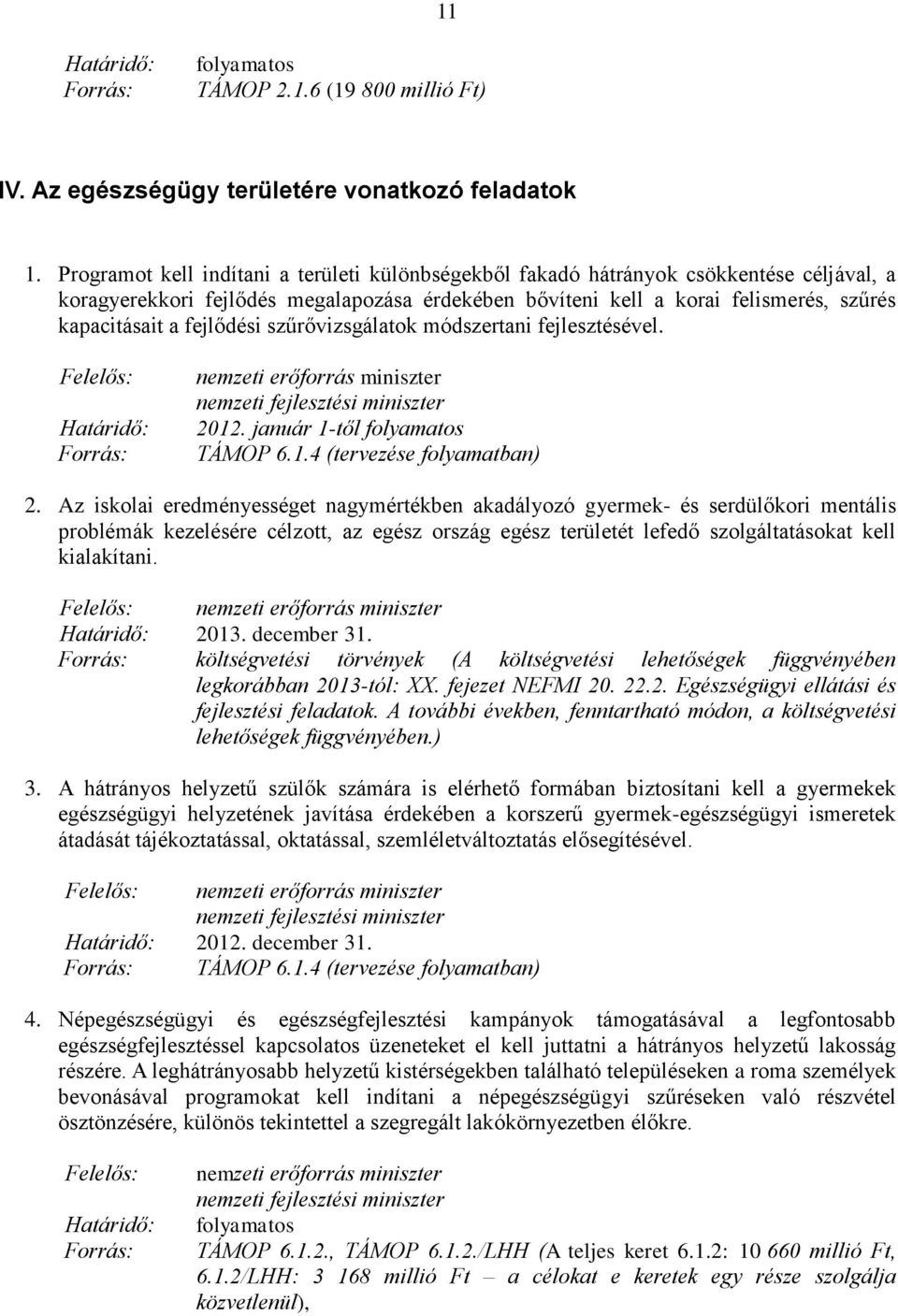 11

Határidő: folyamatos
Forrás: TÁMOP 2.1.6 (19 800 millió Ft)

IV. Az egészségügy területére vonatkozó feladatok

1. Programot kell indítani a területi különbségekből fakadó hátrányok csökkentése céljával, a koragyerekkori fejlődés megalapozása érdekében bővíteni kell a korai felismerés, szűrés kapacitásait a fejlődési szűrővizsgálatok módszertani fejlesztésével.

Felelős: nemzeti erőforrás miniszter
nemzeti fejlesztési miniszter
Határidő: 2012. január 1-től folyamatos
Forrás: TÁMOP 6.1.4 (tervezése folyamatban)

2. Az iskolai eredményességet nagymértékben akadályozó gyermek- és serdülőkori mentális problémák kezelésére célzott, az egész ország egész területét lefedő szolgáltatásokat kell kialakítani.

Felelős: nemzeti erőforrás miniszter
Határidő: 2013. december 31.
Forrás: költségvetési törvények (A költségvetési lehetőségek függvényében legkorábban 2013-tól: XX. fejezet NEFMI 20. 22.2. Egészségügyi ellátási és fejlesztési feladatok. A további években, fenntartható módon, a költségvetési lehetőségek függvényében.)

3. A hátrányos helyzetű szülők számára is elérhető formában biztosítani kell a gyermekek egészségügyi helyzetének javítása érdekében a korszerű gyermek-egészségügyi ismeretek átadását tájékoztatással, oktatással, szemléletváltoztatás elősegítésével.

Felelős: nemzeti erőforrás miniszter
nemzeti fejlesztési miniszter
Határidő: 2012. december 31.
Forrás: TÁMOP 6.1.4 (tervezése folyamatban)

4. Népegészségügyi és egészségfejlesztési kampányok támogatásával a legfontosabb egészségfejlesztéssel kapcsolatos üzeneteket el kell juttatni a hátrányos helyzetű lakosság részére. A leghátrányosabb helyzetű kistérségekben található településeken a roma személyek bevonásával programokat kell indítani a népegészségügyi szűréseken való részvétel ösztönzésére, különös tekintettel a szegregált lakókörnyezetben élőkre.

Felelős: nemzeti erőforrás miniszter
nemzeti fejlesztési miniszter
Határidő: folyamatos
Forrás: TÁMOP 6.1.2., TÁMOP 6.1.2./LHH (A teljes keret 6.1.2: 10 660 millió Ft, 6.1.2/LHH: 3 168 millió Ft – a célokat e keretek egy része szolgálja közvetlenül),